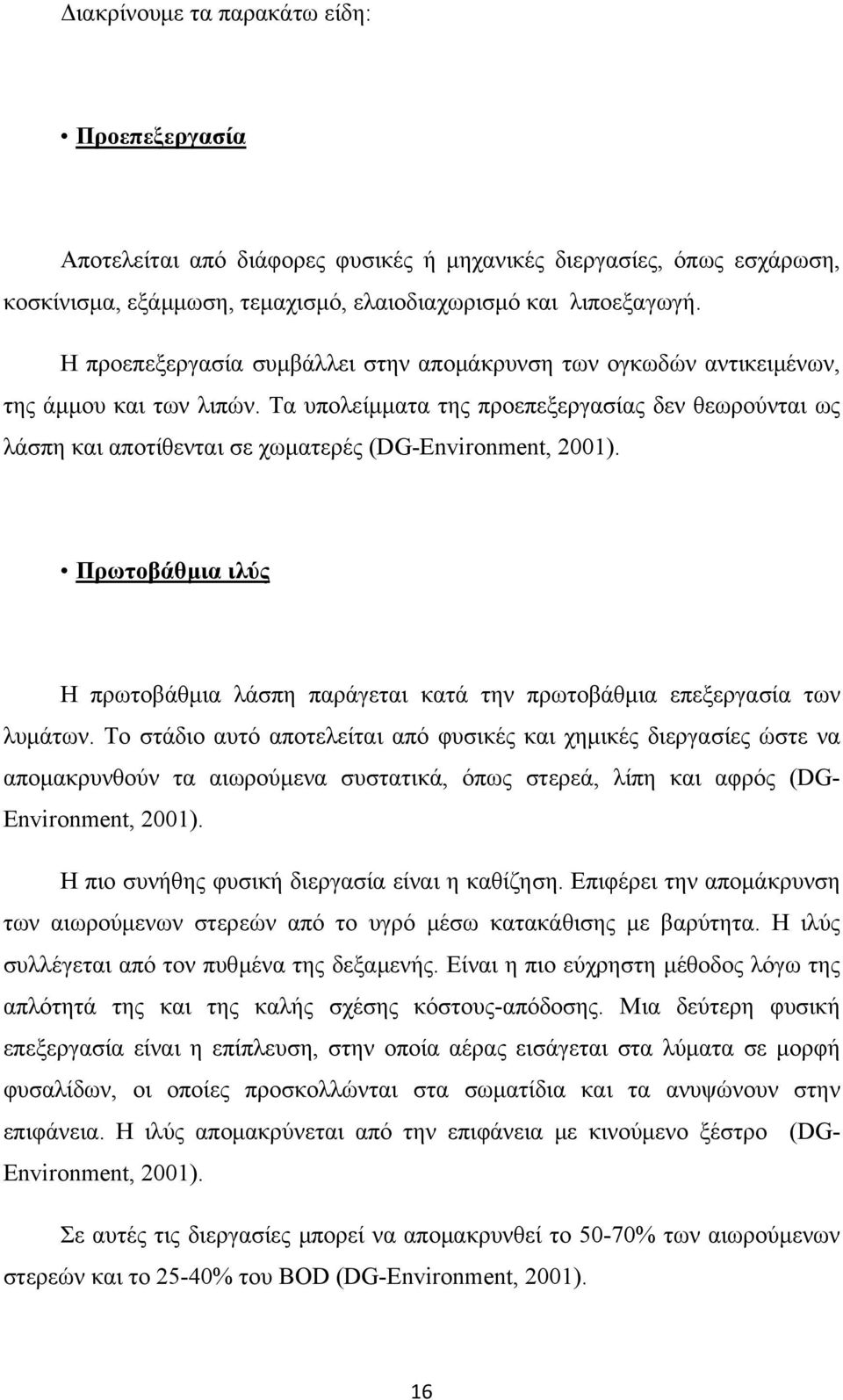 Διακρίνουμε τα παρακάτω είδη:

• Προεπεξεργασία

Αποτελείται από διάφορες φυσικές ή μηχανικές διεργασίες, όπως εσχάρωση, κοσκίνισμα, εξάμμωση, τεμαχισμό, ελαιοδιαχωρισμό και λιποεξαγωγή.

Η προεπεξεργασία συμβάλλει στην απομάκρυνση των ογκωδών αντικειμένων, της άμμου και των λιπών. Τα υπολείμματα της προεπεξεργασίας δεν θεωρούνται ως λάσπη και αποτίθενται σε χωματερές (DG-Environment, 2001).

• Πρωτοβάθμια ιλύς

Η πρωτοβάθμια λάσπη παράγεται κατά την πρωτοβάθμια επεξεργασία των λυμάτων. Το στάδιο αυτό αποτελείται από φυσικές και χημικές διεργασίες ώστε να απομακρυνθούν τα αιωρούμενα συστατικά, όπως στερεά, λίπη και αφρός (DG-Environment, 2001).

Η πιο συνήθης φυσική διεργασία είναι η καθίζηση. Επιφέρει την απομάκρυνση των αιωρούμενων στερεών από το υγρό μέσω κατακάθισης με βαρύτητα. Η ιλύς συλλέγεται από τον πυθμένα της δεξαμενής. Είναι η πιο εύχρηστη μέθοδος λόγω της απλότητά της και της καλής σχέσης κόστους-απόδοσης. Μια δεύτερη φυσική επεξεργασία είναι η επίπλευση, στην οποία αέρας εισάγεται στα λύματα σε μορφή φυσαλίδων, οι οποίες προσκολλώνται στα σωματίδια και τα ανυψώνουν στην επιφάνεια. Η ιλύς απομακρύνεται από την επιφάνεια με κινούμενο ξέστρο (DG-Environment, 2001).

Σε αυτές τις διεργασίες μπορεί να απομακρυνθεί το 50-70% των αιωρούμενων στερεών και το 25-40% του BOD (DG-Environment, 2001).

16